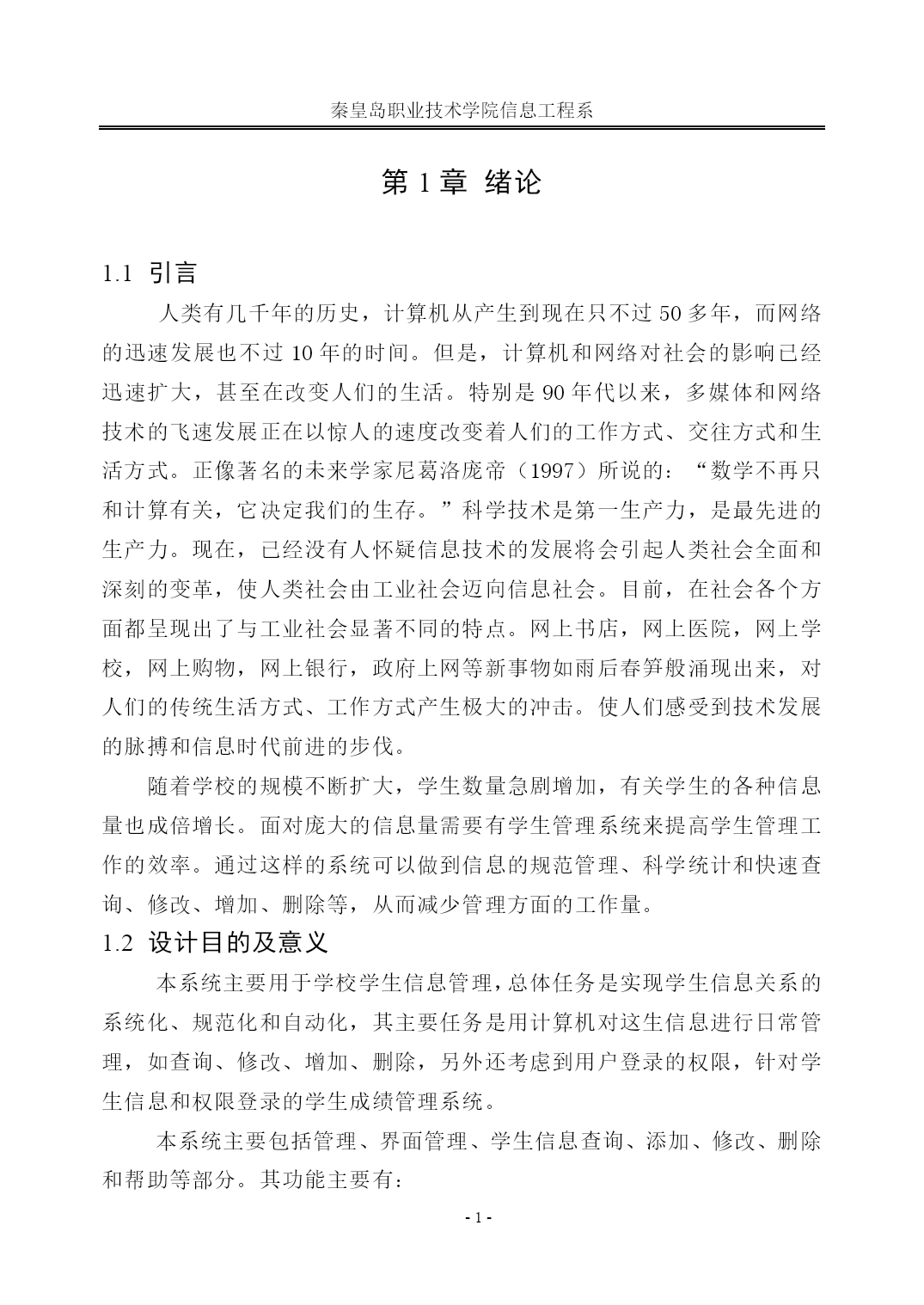 秦皇岛职业技术学院信息工程系

第 1 章 绪论

1.1 引言

人类有几千年的历史，计算机从产生到现在只不过 50 多年，而网络的迅速发展也不过 10 年的时间。但是，计算机和网络对社会的影响已经迅速扩大，甚至在改变人们的生活。特别是 90 年代以来，多媒体和网络技术的飞速发展正在以惊人的速度改变着人们的工作方式、交往方式和生活方式。正像著名的未来学家尼葛洛庞帝（1997）所说的：“数学不再只和计算有关，它决定我们的生存。”科学技术是第一生产力，是最先进的生产力。现在，已经没有人怀疑信息技术的发展将会引起人类社会全面和深刻的变革，使人类社会由工业社会迈向信息社会。目前，在社会各个方面都呈现出了与工业社会显著不同的特点。网上书店，网上医院，网上学校，网上购物，网上银行，政府上网等新事物如雨后春笋般涌现出来，对人们的传统生活方式、工作方式产生极大的冲击。使人们感受到技术发展的脉搏和信息时代前进的步伐。

随着学校的规模不断扩大，学生数量急剧增加，有关学生的各种信息量也成倍增长。面对庞大的信息量需要有学生管理系统来提高学生管理工作的效率。通过这样的系统可以做到信息的规范管理、科学统计和快速查询、修改、增加、删除等，从而减少管理方面的工作量。

1.2 设计目的及意义

本系统主要用于学校学生信息管理，总体任务是实现学生信息关系的系统化、规范化和自动化，其主要任务是用计算机对这生信息进行日常管理，如查询、修改、增加、删除，另外还考虑到用户登录的权限，针对学生信息和权限登录的学生成绩管理系统。

本系统主要包括管理、界面管理、学生信息查询、添加、修改、删除和帮助等部分。其功能主要有：

- 1 -